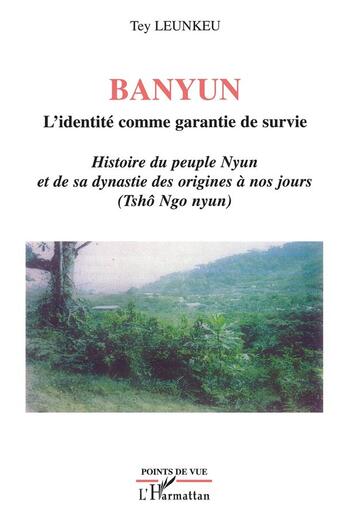 Tey LEUNKEU

BANYUN

L'identité comme garantie de survie

Histoire du peuple Nyun et de sa dynastie des origines à nos jours (Tshô Ngo nyun)

POINTS DE VUE

L'Harmattan